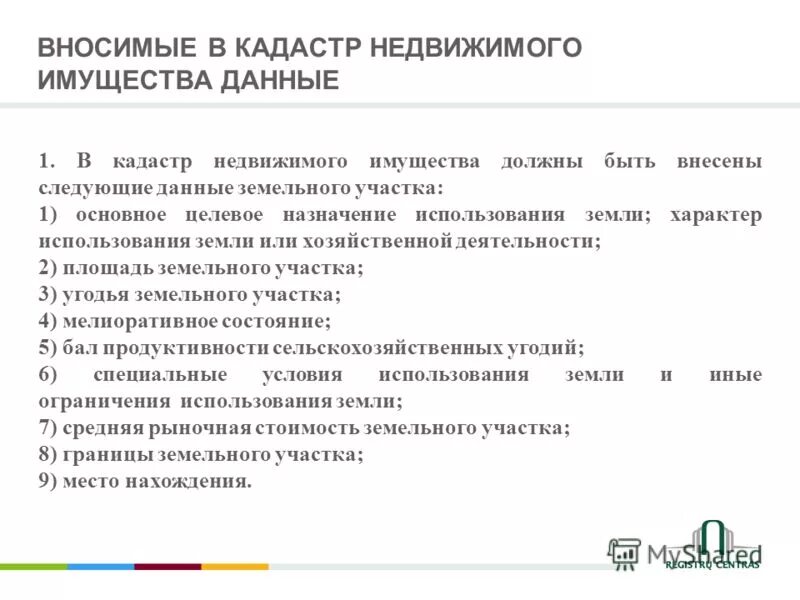 ВНОСИМЫЕ В КАДАСТР НЕДВИЖИМОГО ИМУЩЕСТВА ДАННЫЕ

1. В кадастр недвижимого имущества должны быть внесены следующие данные земельного участка:
1) основное целевое назначение использования земли; характер использования земли или хозяйственной деятельности;
2) площадь земельного участка;
3) угодья земельного участка;
4) мелиоративное состояние;
5) бал продуктивности сельскохозяйственных угодий;
6) специальные условия использования земли и иные ограничения использования земли;
7) средняя рыночная стоимость земельного участка;
8) границы земельного участка;
9) место нахождения.

MyShared
REGISTRŲ CENTRAS